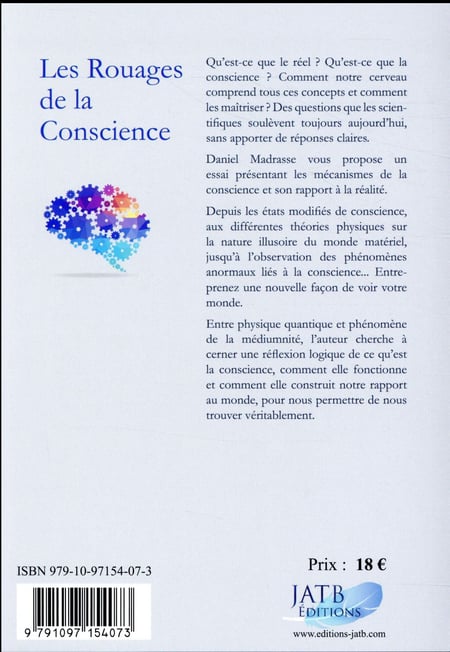 Les Rouages de la Conscience

Qu'est-ce que le réel ? Qu'est-ce que la conscience ? Comment notre cerveau comprend tous ces concepts et comment les maîtriser ? Des questions que les scientifiques soulèvent toujours aujourd'hui, sans apporter de réponses claires.

Daniel Madrasse vous propose un essai présentant les mécanismes de la conscience et son rapport à la réalité.

Depuis les états modifiés de conscience, aux différentes théories physiques sur la nature illusoire du monde matériel, jusqu'à l'observation des phénomènes anormaux liés à la conscience... Entreprenez une nouvelle façon de voir votre monde.

Entre physique quantique et phénomène de la médiumnité, l'auteur cherche à cerner une réflexion logique de ce qu'est la conscience, comment elle fonctionne et comment elle construit notre rapport au monde, pour nous permettre de nous trouver véritablement.

ISBN 979-10-97154-07-3

9 791097 154073

Prix : 18 €

JATB ÉDITIONS

www.editions-jatb.com